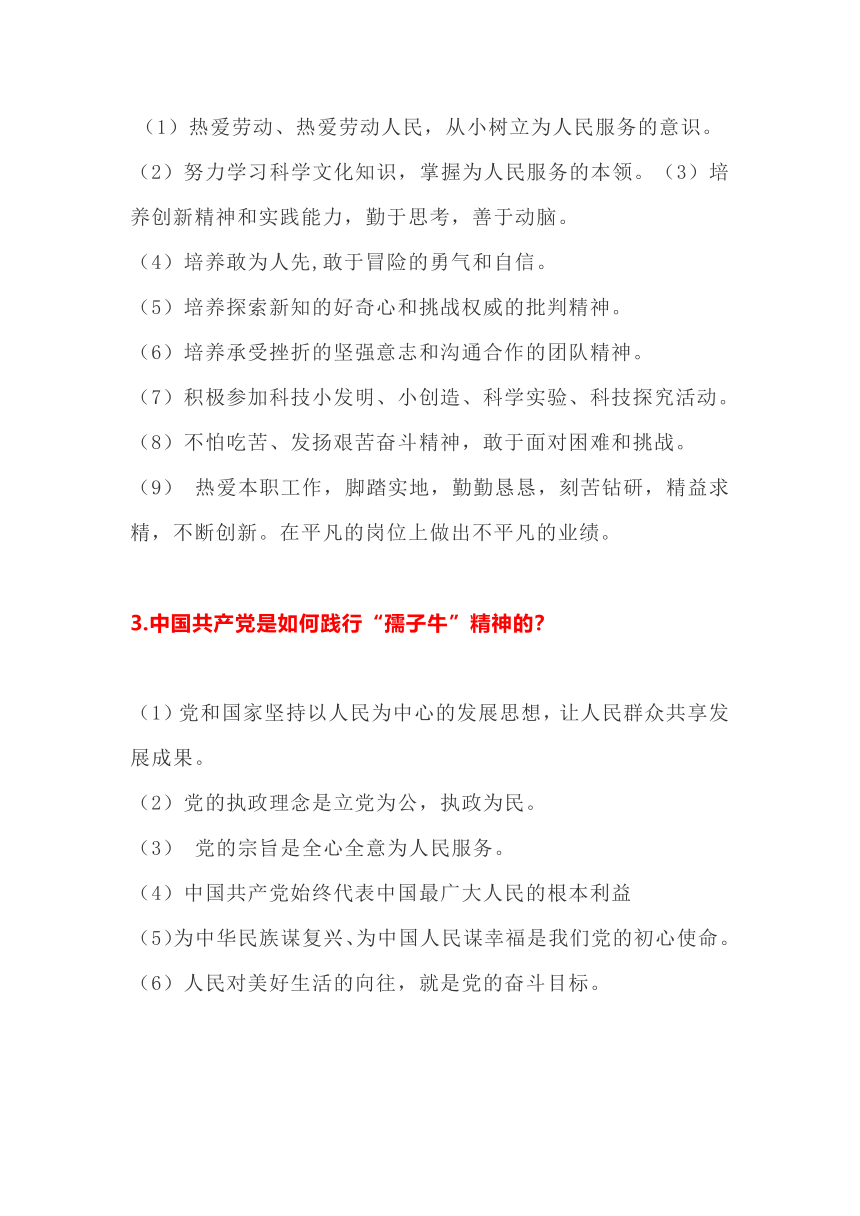 （1）热爱劳动、热爱劳动人民，从小树立为人民服务的意识。
（2）努力学习科学文化知识，掌握为人民服务的本领。（3）培养创新精神和实践能力，勤于思考，善于动脑。
（4）培养敢为人先,敢于冒险的勇气和自信。
（5）培养探索新知的好奇心和挑战权威的批判精神。
（6）培养承受挫折的坚强意志和沟通合作的团队精神。
（7）积极参加科技小发明、小创造、科学实验、科技探究活动。
（8）不怕吃苦、发扬艰苦奋斗精神，敢于面对困难和挑战。
（9） 热爱本职工作，脚踏实地，勤勤恳恳，刻苦钻研，精益求精，不断创新。在平凡的岗位上做出不平凡的业绩。

3.中国共产党是如何践行“孺子牛”精神的?

（1）党和国家坚持以人民为中心的发展思想，让人民群众共享发展成果。
（2）党的执政理念是立党为公，执政为民。
（3） 党的宗旨是全心全意为人民服务。
（4）中国共产党始终代表中国最广大人民的根本利益
（5）为中华民族谋复兴、为中国人民谋幸福是我们党的初心使命。
（6）人民对美好生活的向往，就是党的奋斗目标。